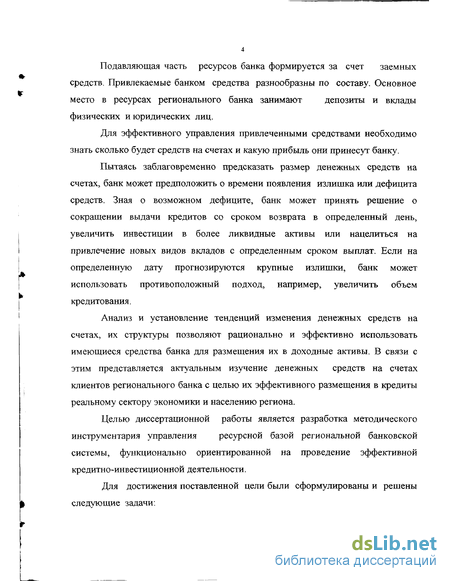 4

Подавляющая часть ресурсов банка формируется за счет заемных средств. Привлекаемые банком средства разнообразны по составу. Основное место в ресурсах регионального банка занимают депозиты и вклады физических и юридических лиц.

Для эффективного управления привлеченными средствами необходимо знать сколько будет средств на счетах и какую прибыль они принесут банку.

Пытаясь заблаговременно предсказать размер денежных средств на счетах, банк может предположить о времени появления излишка или дефицита средств. Зная о возможном дефиците, банк может принять решение о сокращении выдачи кредитов со сроком возврата в определенный день, увеличить инвестиции в более ликвидные активы или нацелиться на привлечение новых видов вкладов с определенным сроком выплат. Если на определенную дату прогнозируются крупные излишки, банк может использовать противоположный подход, например, увеличить объем кредитования.

Анализ и установление тенденций изменения денежных средств на счетах, их структуры позволяют рационально и эффективно использовать имеющиеся средства банка для размещения их в доходные активы. В связи с этим представляется актуальным изучение денежных средств на счетах клиентов регионального банка с целью их эффективного размещения в кредиты реальному сектору экономики и населению региона.

Целью диссертационной работы является разработка методического инструментария управления ресурсной базой региональной банковской системы, функционально ориентированной на проведение эффективной кредитно-инвестиционной деятельности.

Для достижения поставленной цели были сформулированы и решены следующие задачи:

dsLib.net
библиотека диссертаций